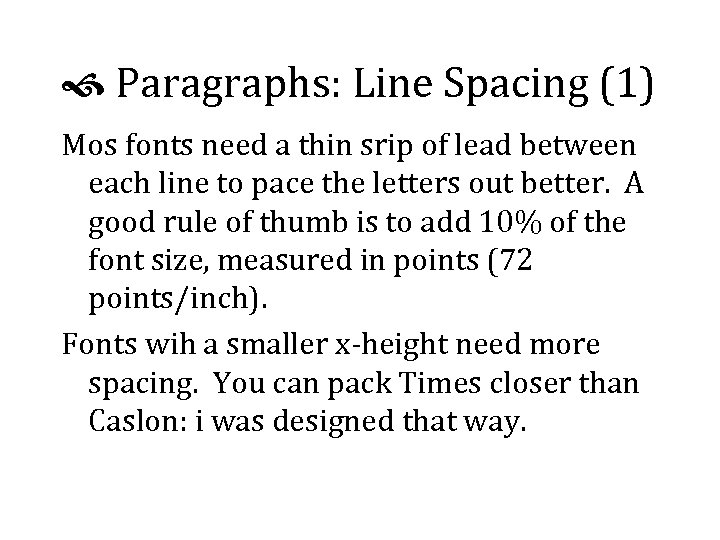 Paragraphs: Line Spacing (1)

Mos fonts need a thin srip of lead between each line to pace the letters out better. A good rule of thumb is to add 10% of the font size, measured in points (72 points/inch).

Fonts wih a smaller x-height need more spacing. You can pack Times closer than Caslon: i was designed that way.